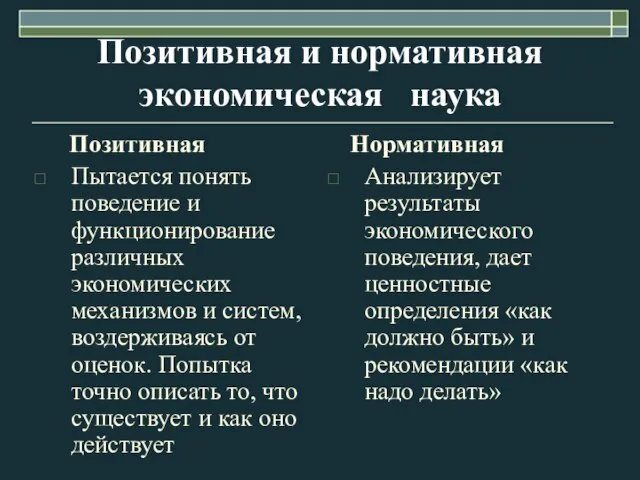 Позитивная и нормативная экономическая наука

Позитивная

Пытается понять поведение и функционирование различных экономических механизмов и систем, воздерживаясь от оценок. Попытка точно описать то, что существует и как оно действует

Нормативная

Анализирует результаты экономического поведения, дает ценностные определения «как должно быть» и рекомендации «как надо делать»